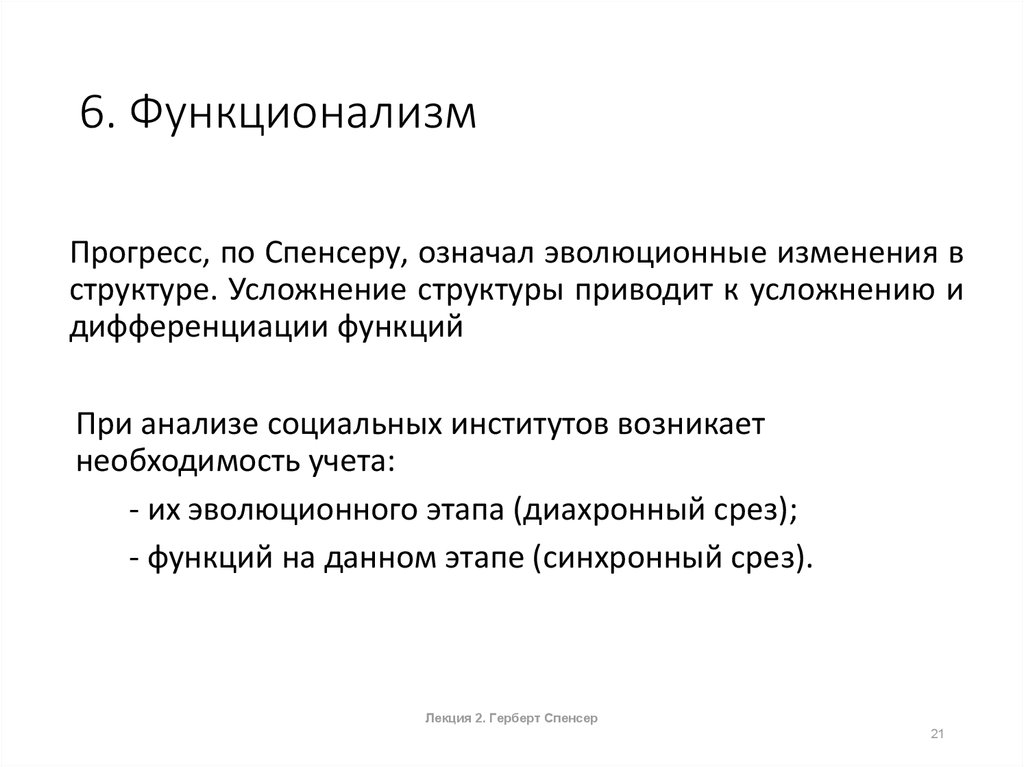 6. Функционализм

Прогресс, по Спенсеру, означал эволюционные изменения в структуре. Усложнение структуры приводит к усложнению и дифференциации функций

При анализе социальных институтов возникает необходимость учета:

- их эволюционного этапа (диахронный срез);

- функций на данном этапе (синхронный срез).

Лекция 2. Герберт Спенсер

21